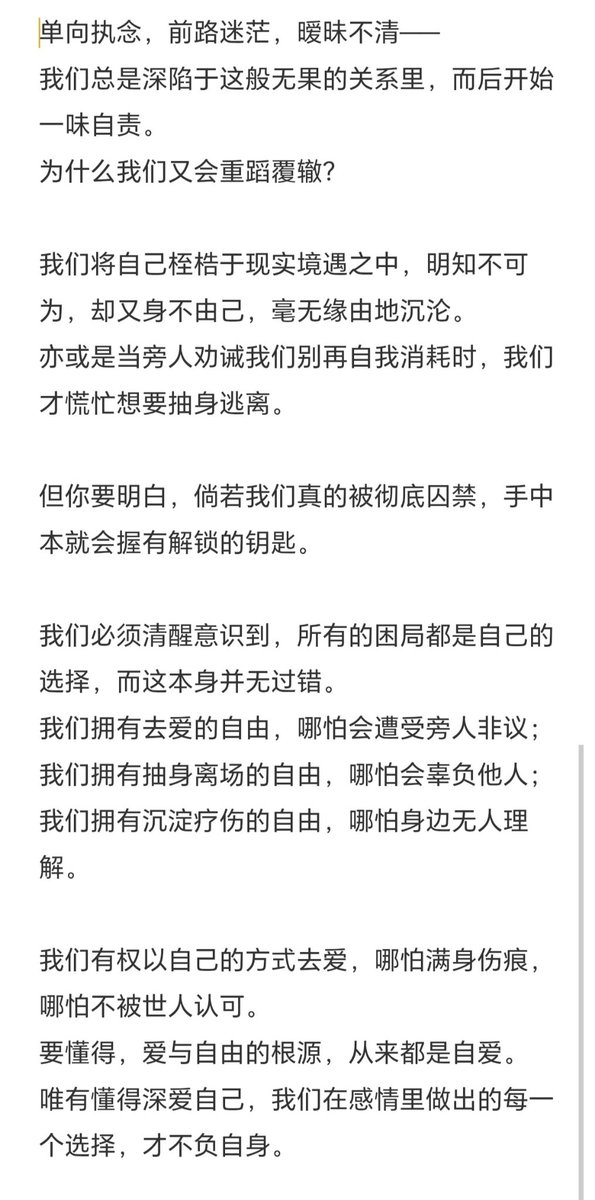 单向执念，前路迷茫，暧昧不清——
我们总是深陷于这般无果的关系里，而后开始一味自责。
为什么我们又会重蹈覆辙？

我们将自己桎梏于现实境遇之中，明知不可为，却又身不由己，毫无缘由地沉沦。
亦或是当旁人劝诫我们别再自我消耗时，我们才慌忙想要抽身逃离。

但你要明白，倘若我们真的被彻底囚禁，手中本就会握有解锁的钥匙。

我们必须清醒意识到，所有的困局都是自己的选择，而这本身并无过错。
我们拥有去爱的自由，哪怕会遭受旁人非议；
我们拥有抽身离场的自由，哪怕会辜负他人；
我们拥有沉淀疗伤的自由，哪怕身边无人理解。

我们有权以自己的方式去爱，哪怕满身伤痕，哪怕不被世人认可。
要懂得，爱与自由的根源，从来都是自爱。
唯有懂得深爱自己，我们在感情里做出的每一个选择，才不负自身。